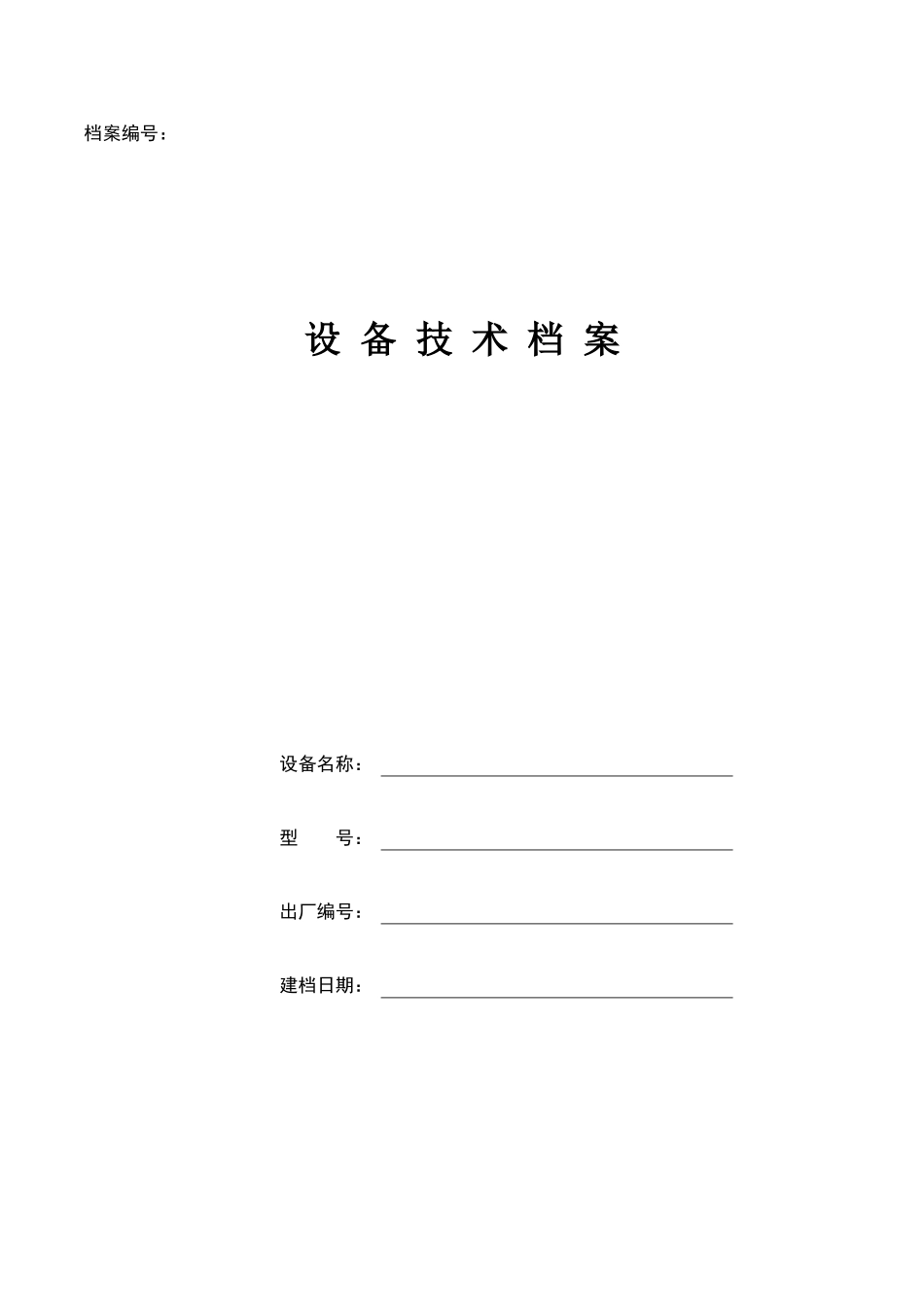 档案编号：

设 备 技 术 档 案

设备名称：

型　　号：

出厂编号：

建档日期：